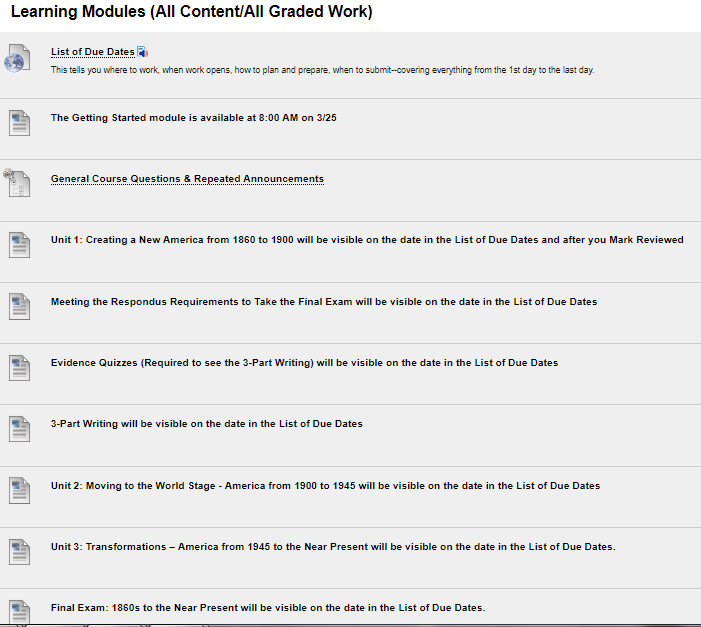 Learning Modules (All Content/All Graded Work)

List of Due Dates

This tells you where to work, when work opens, how to plan and prepare, when to submit--covering everything from the 1st day to the last day.

The Getting Started module is available at 8:00 AM on 3/25

General Course Questions & Repeated Announcements

Unit 1: Creating a New America from 1860 to 1900 will be visible on the date in the List of Due Dates and after you Mark Reviewed

Meeting the Respondus Requirements to Take the Final Exam will be visible on the date in the List of Due Dates

Evidence Quizzes (Required to see the 3-Part Writing) will be visible on the date in the List of Due Dates

3-Part Writing will be visible on the date in the List of Due Dates

Unit 2: Moving to the World Stage - America from 1900 to 1945 will be visible on the date in the List of Due Dates

Unit 3: Transformations – America from 1945 to the Near Present will be visible on the date in the List of Due Dates.

Final Exam: 1860s to the Near Present will be visible on the date in the List of Due Dates.